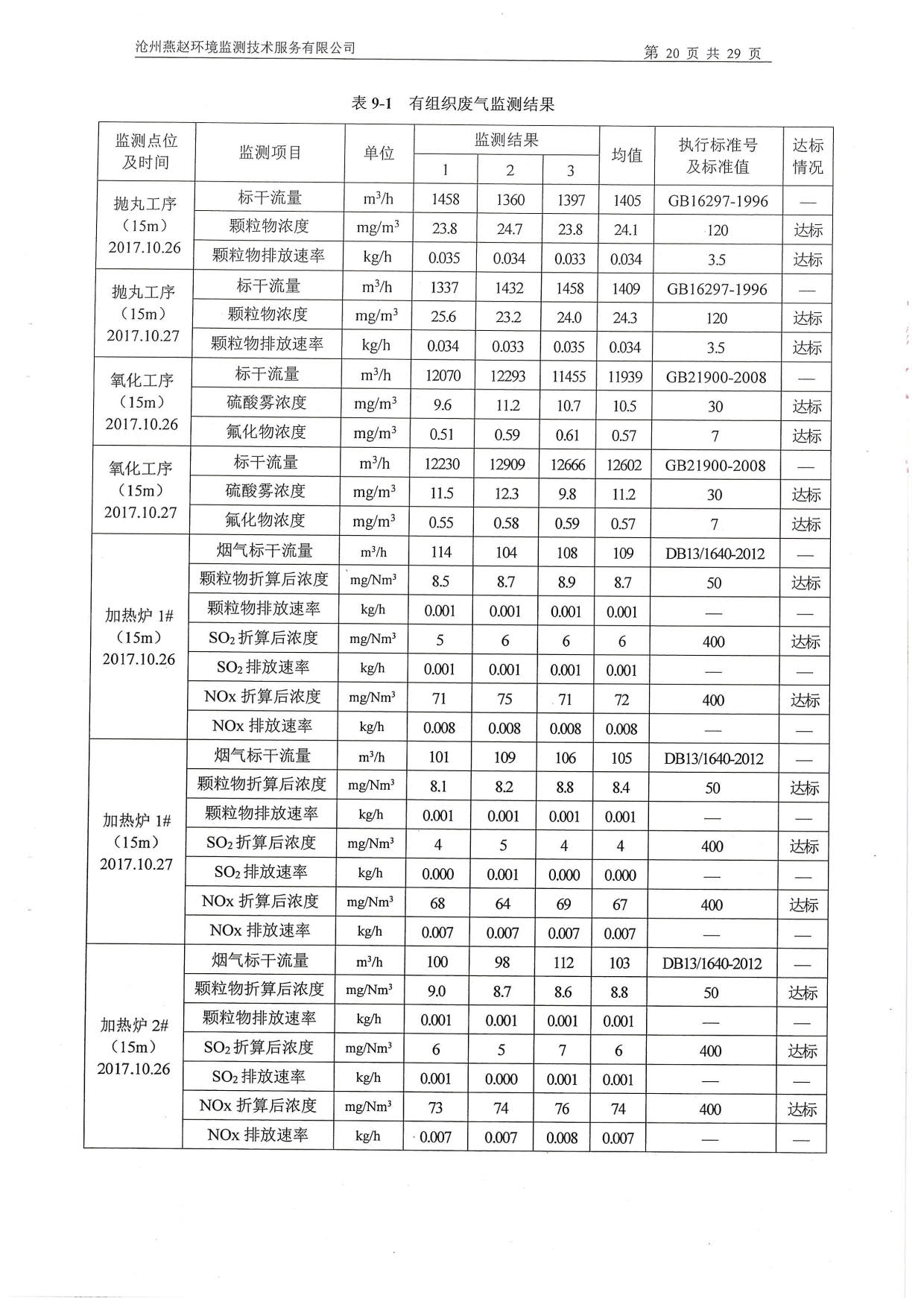 沧州燕赵环境监测技术服务有限公司

第 20 页 共 29 页

表 9-1 有组织废气监测结果

| 监测点位及时间 | 监测项目 | 单位 | 监测结果 1 | 监测结果 2 | 监测结果 3 | 均值 | 执行标准号及标准值 | 达标情况 |
|---|---|---|---|---|---|---|---|---|
| 抛丸工序（15m）2017.10.26 | 标干流量 | $m^3/h$ | 1458 | 1360 | 1397 | 1405 | GB16297-1996 | — |
| | 颗粒物浓度 | $mg/m^3$ | 23.8 | 24.7 | 23.8 | 24.1 | 120 | 达标 |
| | 颗粒物排放速率 | kg/h | 0.035 | 0.034 | 0.033 | 0.034 | 3.5 | 达标 |
| 抛丸工序（15m）2017.10.27 | 标干流量 | $m^3/h$ | 1337 | 1432 | 1458 | 1409 | GB16297-1996 | — |
| | 颗粒物浓度 | $mg/m^3$ | 25.6 | 23.2 | 24.0 | 24.3 | 120 | 达标 |
| | 颗粒物排放速率 | kg/h | 0.034 | 0.033 | 0.035 | 0.034 | 3.5 | 达标 |
| 氧化工序（15m）2017.10.26 | 标干流量 | $m^3/h$ | 12070 | 12293 | 11455 | 11939 | GB21900-2008 | — |
| | 硫酸雾浓度 | $mg/m^3$ | 9.6 | 11.2 | 10.7 | 10.5 | 30 | 达标 |
| | 氟化物浓度 | $mg/m^3$ | 0.51 | 0.59 | 0.61 | 0.57 | 7 | 达标 |
| 氧化工序（15m）2017.10.27 | 标干流量 | $m^3/h$ | 12230 | 12909 | 12666 | 12602 | GB21900-2008 | — |
| | 硫酸雾浓度 | $mg/m^3$ | 11.5 | 12.3 | 9.8 | 11.2 | 30 | 达标 |
| | 氟化物浓度 | $mg/m^3$ | 0.55 | 0.58 | 0.59 | 0.57 | 7 | 达标 |
| 加热炉 1#（15m）2017.10.26 | 烟气标干流量 | $m^3/h$ | 114 | 104 | 108 | 109 | DB13/1640-2012 | — |
| | 颗粒物折算后浓度 | $mg/Nm^3$ | 8.5 | 8.7 | 8.9 | 8.7 | 50 | 达标 |
| | 颗粒物排放速率 | kg/h | 0.001 | 0.001 | 0.001 | 0.001 | — | — |
| | $SO_2$ 折算后浓度 | $mg/Nm^3$ | 5 | 6 | 6 | 6 | 400 | 达标 |
| | $SO_2$ 排放速率 | kg/h | 0.001 | 0.001 | 0.001 | 0.001 | — | — |
| | NOx 折算后浓度 | $mg/Nm^3$ | 71 | 75 | 71 | 72 | 400 | 达标 |
| | NOx 排放速率 | kg/h | 0.008 | 0.008 | 0.008 | 0.008 | — | — |
| 加热炉 1#（15m）2017.10.27 | 烟气标干流量 | $m^3/h$ | 101 | 109 | 106 | 105 | DB13/1640-2012 | — |
| | 颗粒物折算后浓度 | $mg/Nm^3$ | 8.1 | 8.2 | 8.8 | 8.4 | 50 | 达标 |
| | 颗粒物排放速率 | kg/h | 0.001 | 0.001 | 0.001 | 0.001 | — | — |
| | $SO_2$ 折算后浓度 | $mg/Nm^3$ | 4 | 5 | 4 | 4 | 400 | 达标 |
| | $SO_2$ 排放速率 | kg/h | 0.000 | 0.001 | 0.000 | 0.000 | — | — |
| | NOx 折算后浓度 | $mg/Nm^3$ | 68 | 64 | 69 | 67 | 400 | 达标 |
| | NOx 排放速率 | kg/h | 0.007 | 0.007 | 0.007 | 0.007 | — | — |
| 加热炉 2#（15m）2017.10.26 | 烟气标干流量 | $m^3/h$ | 100 | 98 | 112 | 103 | DB13/1640-2012 | — |
| | 颗粒物折算后浓度 | $mg/Nm^3$ | 9.0 | 8.7 | 8.6 | 8.8 | 50 | 达标 |
| | 颗粒物排放速率 | kg/h | 0.001 | 0.001 | 0.001 | 0.001 | — | — |
| | $SO_2$ 折算后浓度 | $mg/Nm^3$ | 6 | 5 | 7 | 6 | 400 | 达标 |
| | $SO_2$ 排放速率 | kg/h | 0.001 | 0.000 | 0.001 | 0.001 | — | — |
| | NOx 折算后浓度 | $mg/Nm^3$ | 73 | 74 | 76 | 74 | 400 | 达标 |
| | NOx 排放速率 | kg/h | 0.007 | 0.007 | 0.008 | 0.007 | — | — |